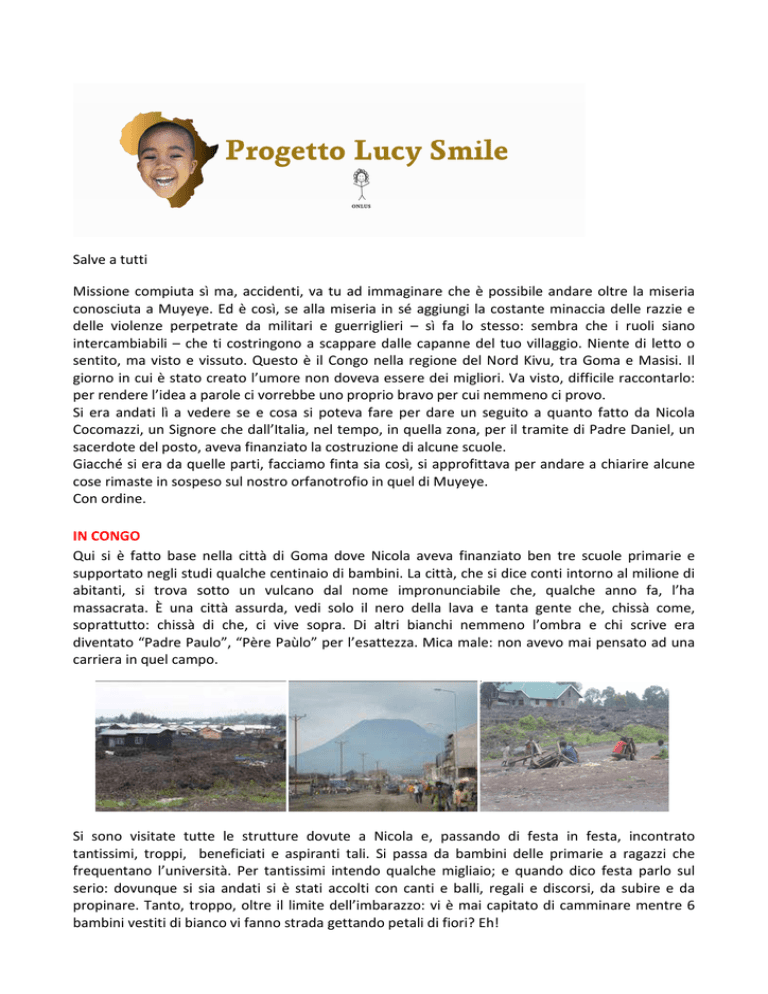 Progetto Lucy Smile

ONLUS

Salve a tutti

Missione compiuta sì ma, accidenti, va tu ad immaginare che è possibile andare oltre la miseria conosciuta a Muyeye. Ed è così, se alla miseria in sé aggiungi la costante minaccia delle razzie e delle violenze perpetrate da militari e guerriglieri – sì fa lo stesso: sembra che i ruoli siano intercambiabili – che ti costringono a scappare dalle capanne del tuo villaggio. Niente di letto o sentito, ma visto e vissuto. Questo è il Congo nella regione del Nord Kivu, tra Goma e Masisi. Il giorno in cui è stato creato l'umore non doveva essere dei migliori. Va visto, difficile raccontarlo: per rendere l'idea a parole ci vorrebbe uno proprio bravo per cui nemmeno ci provo.
Si era andati lì a vedere se e cosa si poteva fare per dare un seguito a quanto fatto da Nicola Cocomazzi, un Signore che dall'Italia, nel tempo, in quella zona, per il tramite di Padre Daniel, un sacerdote del posto, aveva finanziato la costruzione di alcune scuole.
Giacché si era da quelle parti, facciamo finta sia così, si approfittava per andare a chiarire alcune cose rimaste in sospeso sul nostro orfanotrofio in quel di Muyeye.
Con ordine.

IN CONGO
Qui si è fatto base nella città di Goma dove Nicola aveva finanziato ben tre scuole primarie e supportato negli studi qualche centinaio di bambini. La città, che si dice conti intorno al milione di abitanti, si trova sotto un vulcano dal nome impronunciabile che, qualche anno fa, l'ha massacrata. È una città assurda, vedi solo il nero della lava e tanta gente che, chissà come, soprattutto: chissà di che, ci vive sopra. Di altri bianchi nemmeno l'ombra e chi scrive era diventato "Padre Paulo", "Père Paùlo" per l'esattezza. Mica male: non avevo mai pensato ad una carriera in quel campo.

Si sono visitate tutte le strutture dovute a Nicola e, passando di festa in festa, incontrato tantissimi, troppi, beneficiati e aspiranti tali. Si passa da bambini delle primarie a ragazzi che frequentano l'università. Per tantissimi intendo qualche migliaio; e quando dico festa parlo sul serio: dovunque si sia andati si è stati accolti con canti e balli, regali e discorsi, da subire e da propinare. Tanto, troppo, oltre il limite dell'imbarazzo: vi è mai capitato di camminare mentre 6 bambini vestiti di bianco vi fanno strada gettando petali di fiori? Eh!